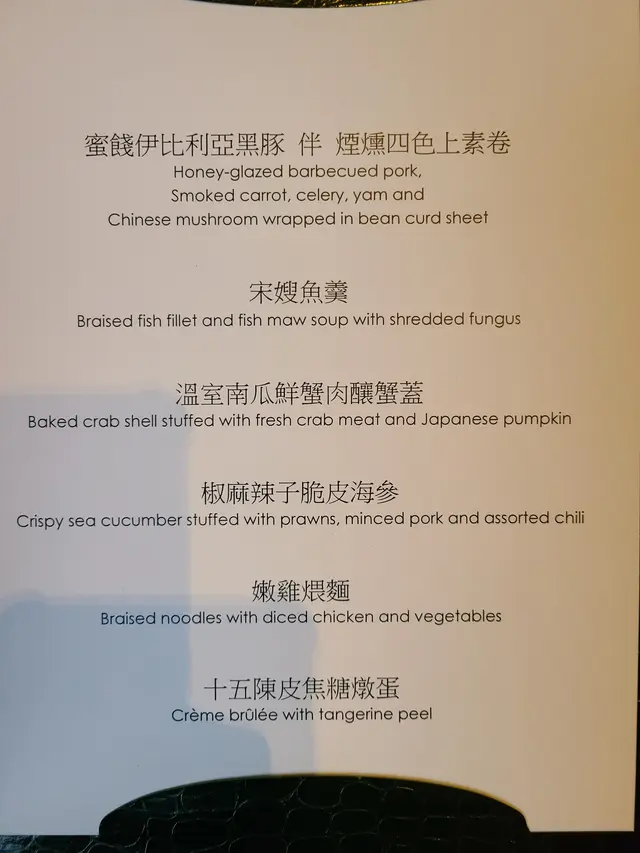 蜜餞伊比利亞黑豚 伴 煙燻四色上素卷
Honey-glazed barbecued pork,
Smoked carrot, celery, yam and
Chinese mushroom wrapped in bean curd sheet

宋嫂魚羹
Braised fish fillet and fish maw soup with shredded fungus

溫室南瓜鮮蟹肉釀蟹蓋
Baked crab shell stuffed with fresh crab meat and Japanese pumpkin

椒麻辣子脆皮海參
Crispy sea cucumber stuffed with prawns, minced pork and assorted chili

嫩雞煨麵
Braised noodles with diced chicken and vegetables

十五陳皮焦糖燉蛋
Crème brûlée with tangerine peel